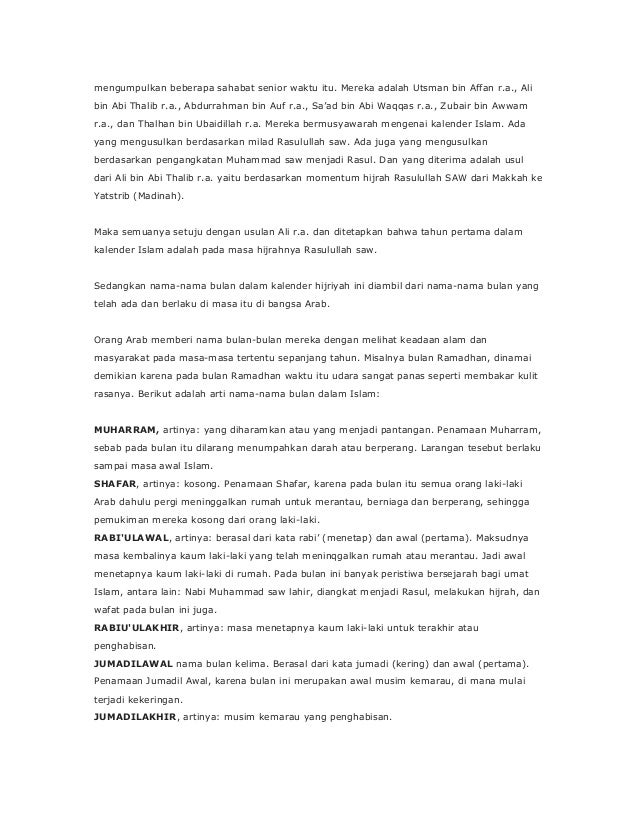 mengumpulkan beberapa sahabat senior waktu itu. Mereka adalah Utsman bin Affan r.a., Ali bin Abi Thalib r.a., Abdurrahman bin Auf r.a., Sa'ad bin Abi Waqqas r.a., Zubair bin Awwam r.a., dan Thalhan bin Ubaidillah r.a. Mereka bermusyawarah mengenai kalender Islam. Ada yang mengusulkan berdasarkan milad Rasulullah saw. Ada juga yang mengusulkan berdasarkan pengangkatan Muhammad saw menjadi Rasul. Dan yang diterima adalah usul dari Ali bin Abi Thalib r.a. yaitu berdasarkan momentum hijrah Rasulullah SAW dari Makkah ke Yatstrib (Madinah).

Maka semuanya setuju dengan usulan Ali r.a. dan ditetapkan bahwa tahun pertama dalam kalender Islam adalah pada masa hijrahnya Rasulullah saw.

Sedangkan nama-nama bulan dalam kalender hijriyah ini diambil dari nama-nama bulan yang telah ada dan berlaku di masa itu di bangsa Arab.

Orang Arab memberi nama bulan-bulan mereka dengan melihat keadaan alam dan masyarakat pada masa-masa tertentu sepanjang tahun. Misalnya bulan Ramadhan, dinamai demikian karena pada bulan Ramadhan waktu itu udara sangat panas seperti membakar kulit rasanya. Berikut adalah arti nama-nama bulan dalam Islam:

MUHARRAM, artinya: yang diharamkan atau yang menjadi pantangan. Penamaan Muharram, sebab pada bulan itu dilarang menumpahkan darah atau berperang. Larangan tesebut berlaku sampai masa awal Islam.
SHAFAR, artinya: kosong. Penamaan Shafar, karena pada bulan itu semua orang laki-laki Arab dahulu pergi meninggalkan rumah untuk merantau, berniaga dan berperang, sehingga pemukiman mereka kosong dari orang laki-laki.
RABI'ULAWAL, artinya: berasal dari kata rabi' (menetap) dan awal (pertama). Maksudnya masa kembalinya kaum laki-laki yang telah meninqgalkan rumah atau merantau. Jadi awal menetapnya kaum laki-laki di rumah. Pada bulan ini banyak peristiwa bersejarah bagi umat Islam, antara lain: Nabi Muhammad saw lahir, diangkat menjadi Rasul, melakukan hijrah, dan wafat pada bulan ini juga.
RABIU'ULAKHIR, artinya: masa menetapnya kaum laki-laki untuk terakhir atau penghabisan.
JUMADILAWAL nama bulan kelima. Berasal dari kata jumadi (kering) dan awal (pertama). Penamaan Jumadil Awal, karena bulan ini merupakan awal musim kemarau, di mana mulai terjadi kekeringan.
JUMADILAKHIR, artinya: musim kemarau yang penghabisan.